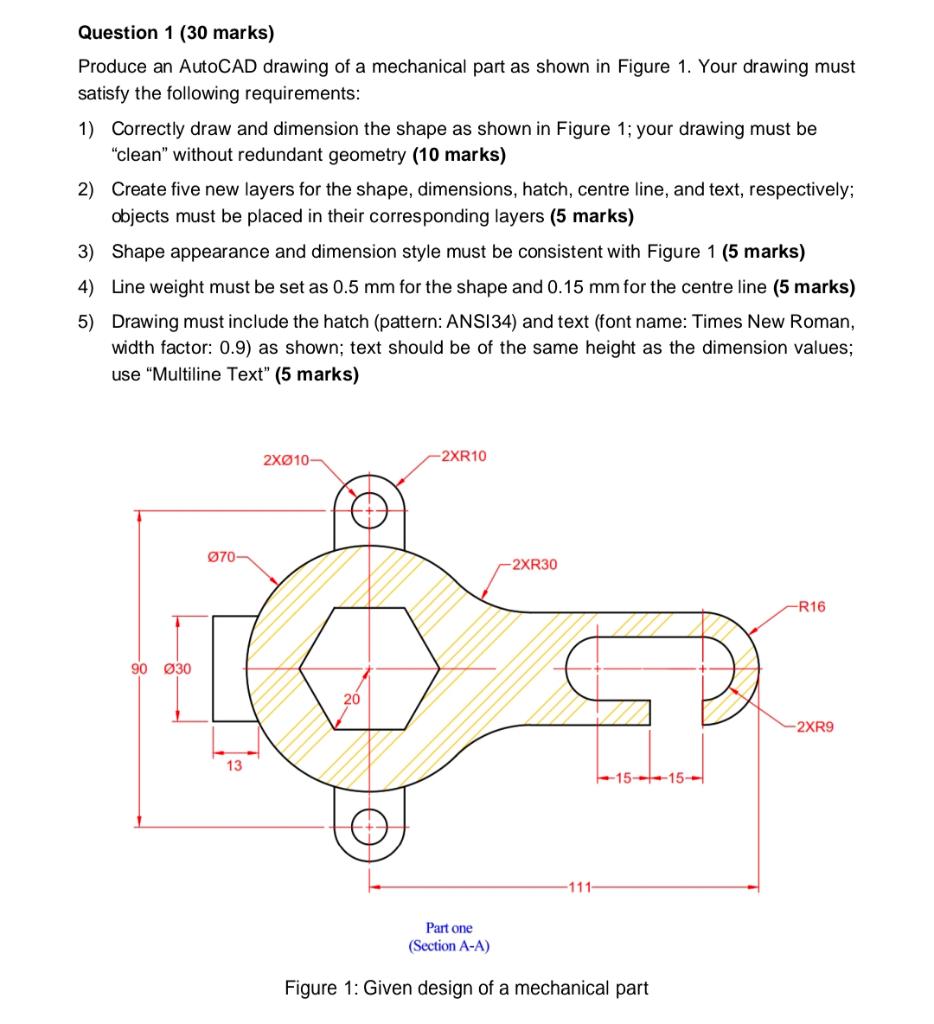 **Question 1 (30 marks)**

Produce an AutoCAD drawing of a mechanical part as shown in Figure 1. Your drawing must satisfy the following requirements:

1) Correctly draw and dimension the shape as shown in Figure 1; your drawing must be "clean" without redundant geometry **(10 marks)**

2) Create five new layers for the shape, dimensions, hatch, centre line, and text, respectively; objects must be placed in their corresponding layers **(5 marks)**

3) Shape appearance and dimension style must be consistent with Figure 1 **(5 marks)**

4) Line weight must be set as 0.5 mm for the shape and 0.15 mm for the centre line **(5 marks)**

5) Drawing must include the hatch (pattern: ANSI34) and text (font name: Times New Roman, width factor: 0.9) as shown; text should be of the same height as the dimension values; use "Multiline Text" **(5 marks)**

2XØ10
2XR10
Ø70
2XR30
R16
90
Ø30
20
2XR9
13
15
15
111

Part one
(Section A-A)

Figure 1: Given design of a mechanical part